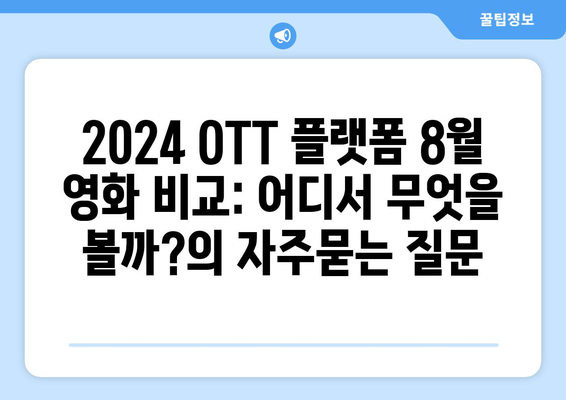 꿀팁정보

2024 OTT 플랫폼 8월 영화 비교: 어디서 무엇을 볼까?의 자주묻는 질문